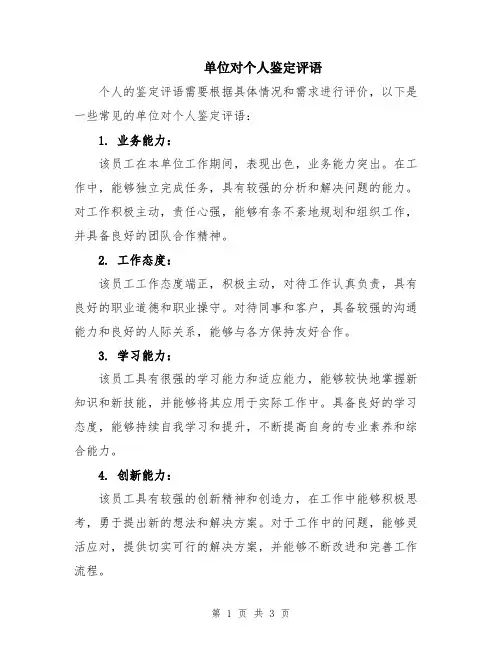 单位对个人鉴定评语

个人的鉴定评语需要根据具体情况和需求进行评价，以下是一些常见的单位对个人鉴定评语：

1. 业务能力：

该员工在本单位工作期间，表现出色，业务能力突出。在工作中，能够独立完成任务，具有较强的分析和解决问题的能力。对工作积极主动，责任心强，能够有条不紊地规划和组织工作，并具备良好的团队合作精神。

2. 工作态度：

该员工工作态度端正，积极主动，对待工作认真负责，具有良好的职业道德和职业操守。对待同事和客户，具备较强的沟通能力和良好的人际关系，能够与各方保持友好合作。

3. 学习能力：

该员工具有很强的学习能力和适应能力，能够较快地掌握新知识和新技能，并能够将其应用于实际工作中。具备良好的学习态度，能够持续自我学习和提升，不断提高自身的专业素养和综合能力。

4. 创新能力：

该员工具有较强的创新精神和创造力，在工作中能够积极思考，勇于提出新的想法和解决方案。对于工作中的问题，能够灵活应对，提供切实可行的解决方案，并能够不断改进和完善工作流程。

第 1 页 共 3 页